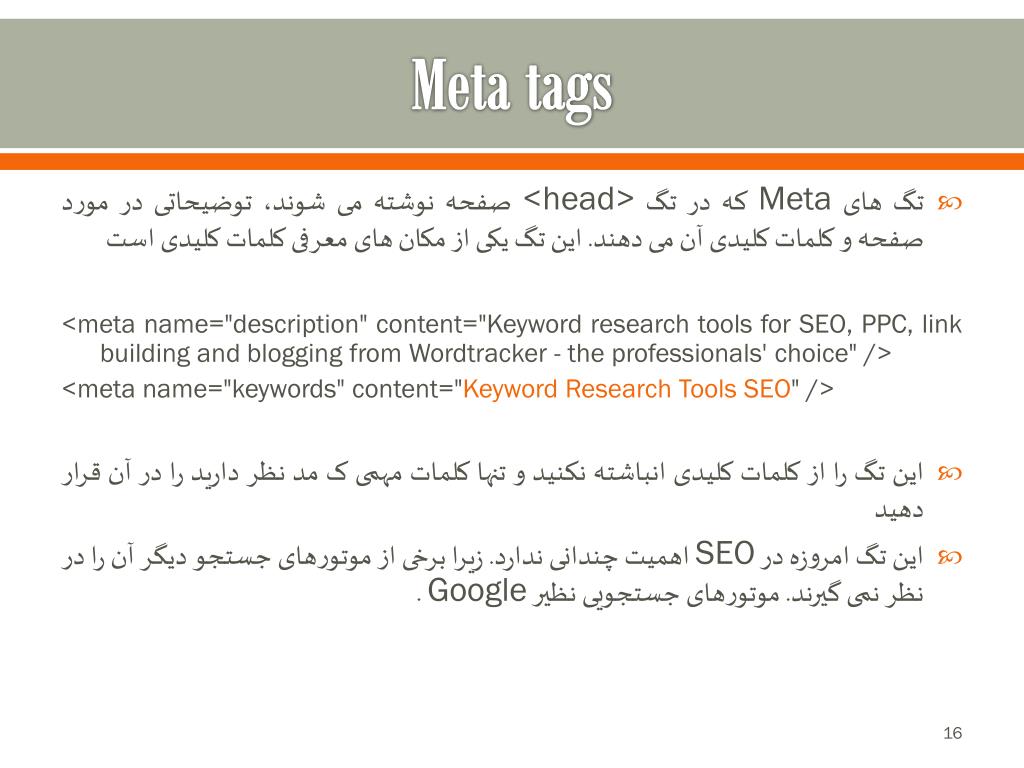 Meta tags

تگ های Meta که در تگ <head> صفحه نوشته می شوند، توضیحاتی در مورد صفحه و کلمات کلیدی آن می دهند. این تگ یکی از مکان های معرفی کلمات کلیدی است

<meta name="description" content="Keyword research tools for SEO, PPC, link building and blogging from Wordtracker - the professionals' choice" />
<meta name="keywords" content="Keyword Research Tools SEO" />

این تگ را از کلمات کلیدی انباشته نکنید و تنها کلمات مهمی ک مد نظر دارید را در آن قرار دهید

این تگ امروزه در SEO اهمیت چندانی ندارد. زیرا برخی از موتورهای جستجو دیگر آن را در نظر نمی گیرند. موتورهای جستجویی نظیر Google .

16